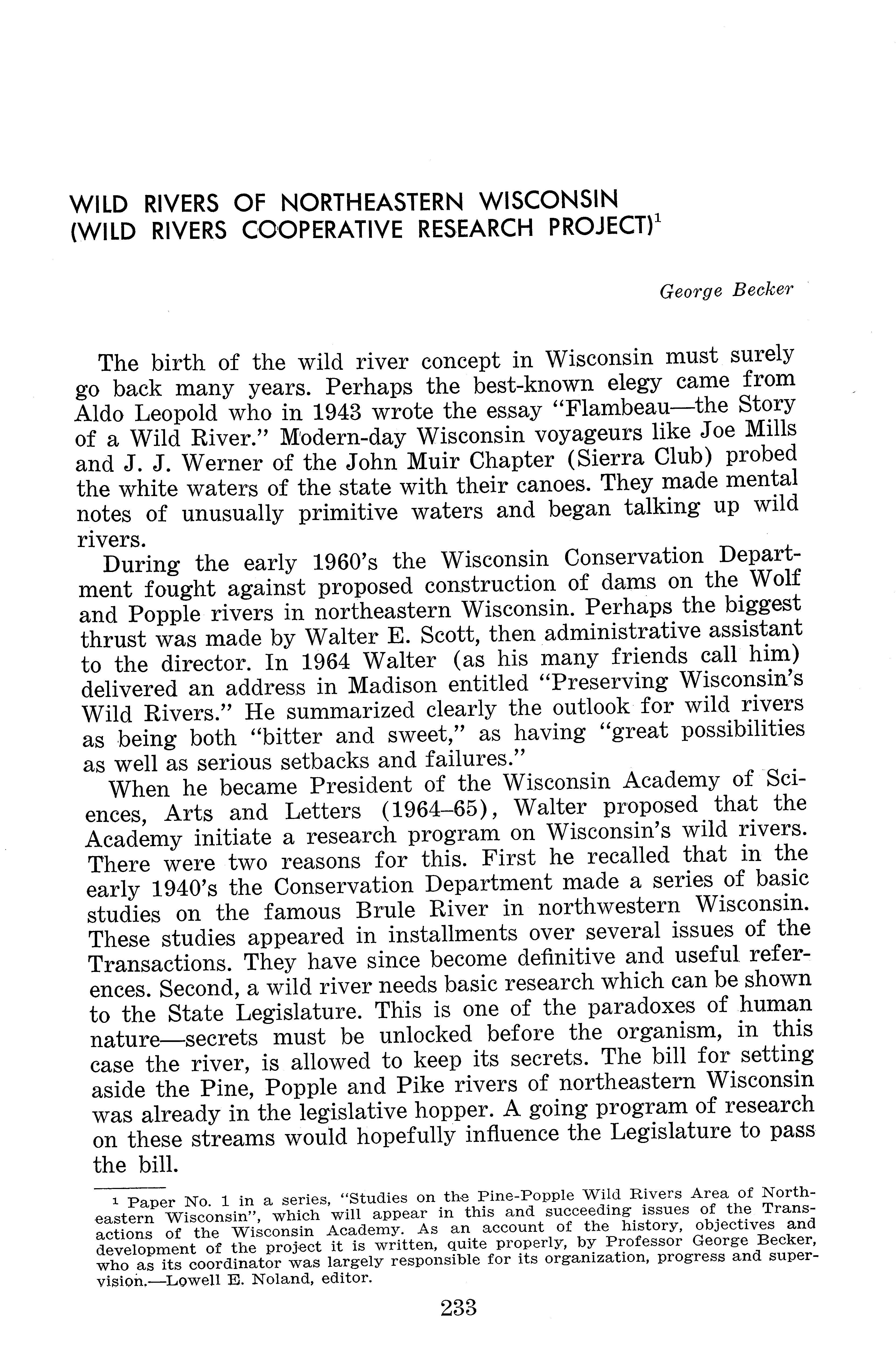 WILD RIVERS OF NORTHEASTERN WISCONSIN (WILD RIVERS COOPERATIVE RESEARCH PROJECT)$^1$

George Becker

The birth of the wild river concept in Wisconsin must surely go back many years. Perhaps the best-known elegy came from Aldo Leopold who in 1943 wrote the essay "Flambeau—the Story of a Wild River." Modern-day Wisconsin voyageurs like Joe Mills and J. J. Werner of the John Muir Chapter (Sierra Club) probed the white waters of the state with their canoes. They made mental notes of unusually primitive waters and began talking up wild rivers.

During the early 1960's the Wisconsin Conservation Department fought against proposed construction of dams on the Wolf and Popple rivers in northeastern Wisconsin. Perhaps the biggest thrust was made by Walter E. Scott, then administrative assistant to the director. In 1964 Walter (as his many friends call him) delivered an address in Madison entitled "Preserving Wisconsin's Wild Rivers." He summarized clearly the outlook for wild rivers as being both "bitter and sweet," as having "great possibilities as well as serious setbacks and failures."

When he became President of the Wisconsin Academy of Sciences, Arts and Letters (1964–65), Walter proposed that the Academy initiate a research program on Wisconsin's wild rivers. There were two reasons for this. First he recalled that in the early 1940's the Conservation Department made a series of basic studies on the famous Brule River in northwestern Wisconsin. These studies appeared in installments over several issues of the Transactions. They have since become definitive and useful references. Second, a wild river needs basic research which can be shown to the State Legislature. This is one of the paradoxes of human nature—secrets must be unlocked before the organism, in this case the river, is allowed to keep its secrets. The bill for setting aside the Pine, Popple and Pike rivers of northeastern Wisconsin was already in the legislative hopper. A going program of research on these streams would hopefully influence the Legislature to pass the bill.

$^1$ Paper No. 1 in a series, "Studies on the Pine-Popple Wild Rivers Area of Northeastern Wisconsin", which will appear in this and succeeding issues of the Transactions of the Wisconsin Academy. As an account of the history, objectives and development of the project it is written, quite properly, by Professor George Becker, who as its coordinator was largely responsible for its organization, progress and supervision.—Lowell E. Noland, editor.

233